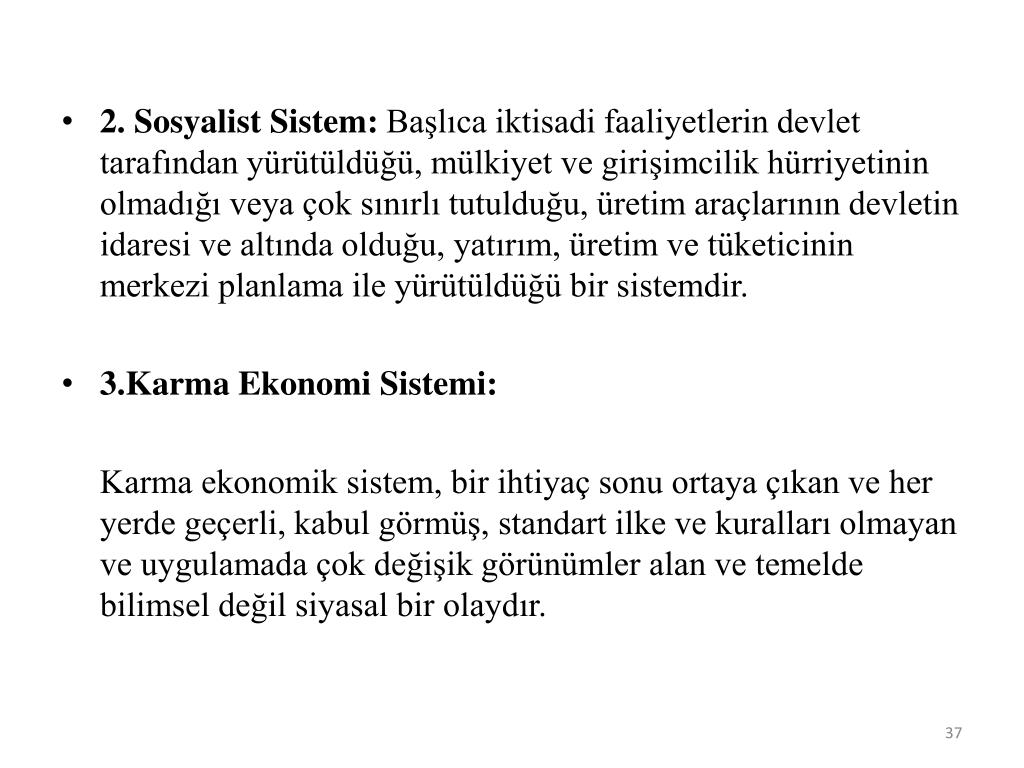 • 2. Sosyalist Sistem: Başlıca iktisadi faaliyetlerin devlet tarafından yürütüldüğü, mülkiyet ve girişimcilik hürriyetinin olmadığı veya çok sınırlı tutulduğu, üretim araçlarının devletin idaresi ve altında olduğu, yatırım, üretim ve tüketicinin merkezi planlama ile yürütüldüğü bir sistemdir.

• 3.Karma Ekonomi Sistemi:

Karma ekonomik sistem, bir ihtiyaç sonu ortaya çıkan ve her yerde geçerli, kabul görmüş, standart ilke ve kuralları olmayan ve uygulamada çok değişik görünümler alan ve temelde bilimsel değil siyasal bir olaydır.

37